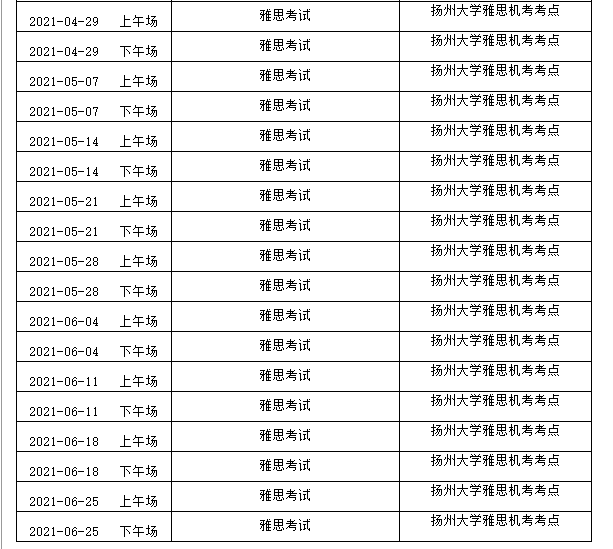 | 2021-04-29 上午场 | 雅思考试 | 扬州大学雅思机考考点 |
|---|---|---|
| 2021-04-29 下午场 | 雅思考试 | 扬州大学雅思机考考点 |
| 2021-05-07 上午场 | 雅思考试 | 扬州大学雅思机考考点 |
| 2021-05-07 下午场 | 雅思考试 | 扬州大学雅思机考考点 |
| 2021-05-14 上午场 | 雅思考试 | 扬州大学雅思机考考点 |
| 2021-05-14 下午场 | 雅思考试 | 扬州大学雅思机考考点 |
| 2021-05-21 上午场 | 雅思考试 | 扬州大学雅思机考考点 |
| 2021-05-21 下午场 | 雅思考试 | 扬州大学雅思机考考点 |
| 2021-05-28 上午场 | 雅思考试 | 扬州大学雅思机考考点 |
| 2021-05-28 下午场 | 雅思考试 | 扬州大学雅思机考考点 |
| 2021-06-04 上午场 | 雅思考试 | 扬州大学雅思机考考点 |
| 2021-06-04 下午场 | 雅思考试 | 扬州大学雅思机考考点 |
| 2021-06-11 上午场 | 雅思考试 | 扬州大学雅思机考考点 |
| 2021-06-11 下午场 | 雅思考试 | 扬州大学雅思机考考点 |
| 2021-06-18 上午场 | 雅思考试 | 扬州大学雅思机考考点 |
| 2021-06-18 下午场 | 雅思考试 | 扬州大学雅思机考考点 |
| 2021-06-25 上午场 | 雅思考试 | 扬州大学雅思机考考点 |
| 2021-06-25 下午场 | 雅思考试 | 扬州大学雅思机考考点 |